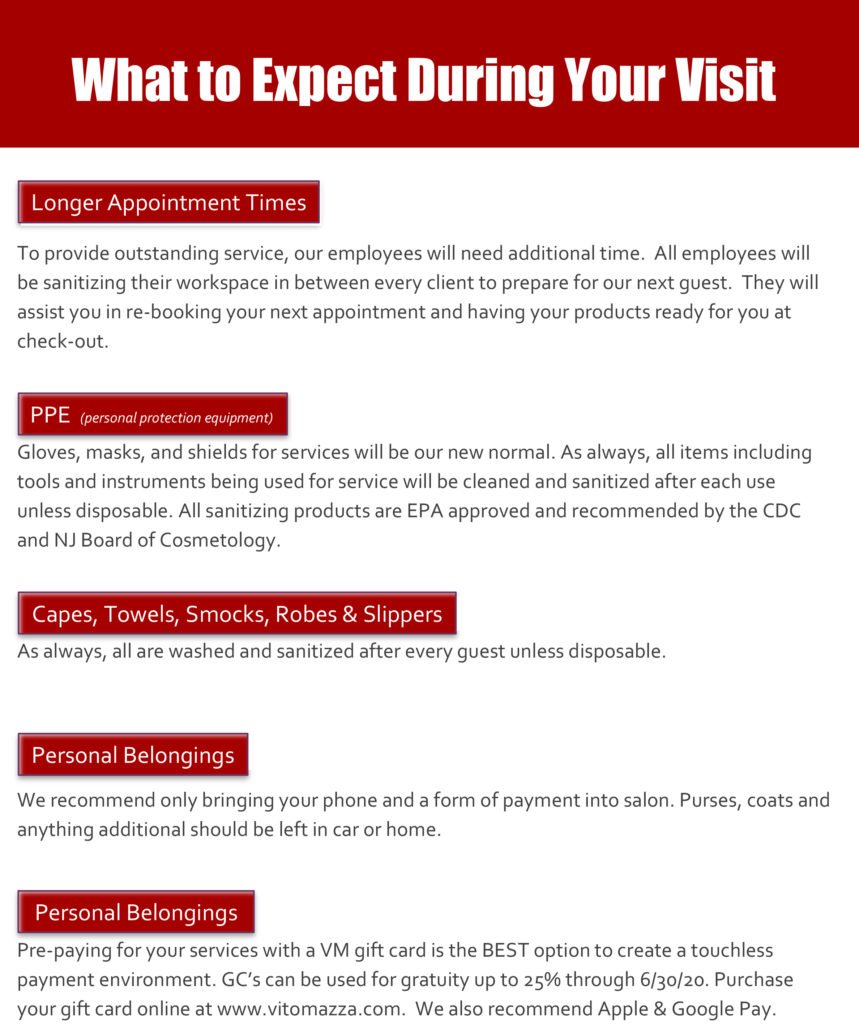 What to Expect During Your Visit

Longer Appointment Times

To provide outstanding service, our employees will need additional time. All employees will be sanitizing their workspace in between every client to prepare for our next guest. They will assist you in re-booking your next appointment and having your products ready for you at check-out.

PPE (personal protection equipment)

Gloves, masks, and shields for services will be our new normal. As always, all items including tools and instruments being used for service will be cleaned and sanitized after each use unless disposable. All sanitizing products are EPA approved and recommended by the CDC and NJ Board of Cosmetology.

Capes, Towels, Smocks, Robes & Slippers

As always, all are washed and sanitized after every guest unless disposable.

Personal Belongings

We recommend only bringing your phone and a form of payment into salon. Purses, coats and anything additional should be left in car or home.

Personal Belongings

Pre-paying for your services with a VM gift card is the BEST option to create a touchless payment environment. GC's can be used for gratuity up to 25% through 6/30/20. Purchase your gift card online at www.vitomazza.com. We also recommend Apple & Google Pay.